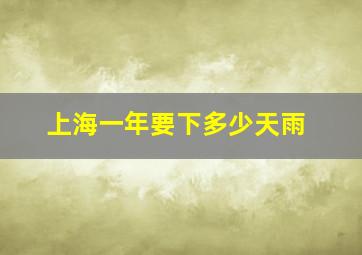 上海一年要下多少天雨